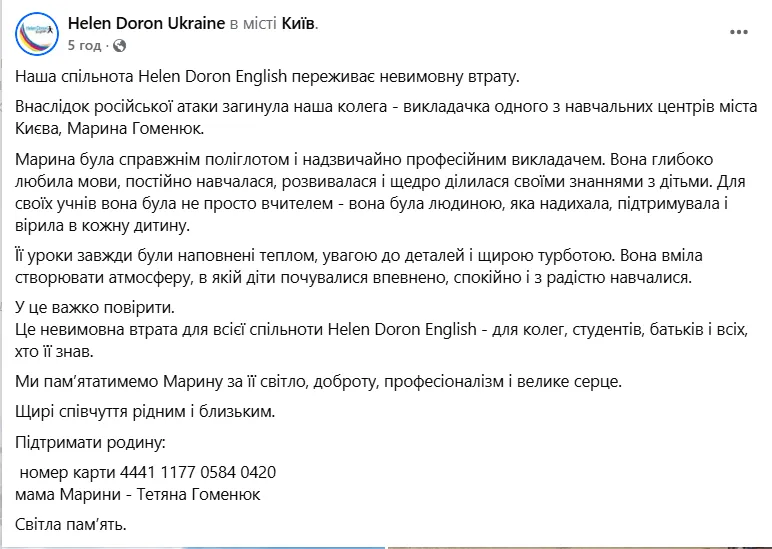 Helen Doron Ukraine в місті Київ.
5 год ·

Наша спільнота Helen Doron English переживає невимовну втрату.

Внаслідок російської атаки загинула наша колега - викладачка одного з навчальних центрів міста Києва, Марина Гоменюк.

Марина була справжнім поліглотом і надзвичайно професійним викладачем. Вона глибоко любила мови, постійно навчалася, розвивалася і щедро ділилася своїми знаннями з дітьми. Для своїх учнів вона була не просто вчителем - вона була людиною, яка надихала, підтримувала і вірила в кожну дитину.

Її уроки завжди були наповнені теплом, увагою до деталей і щирою турботою. Вона вміла створювати атмосферу, в якій діти почувалися впевнено, спокійно і з радістю навчалися.

У це важко повірити.
Це невимовна втрата для всієї спільноти Helen Doron English - для колег, студентів, батьків і всіх, хто її знав.

Ми пам'ятатимемо Марину за її світло, доброту, професіоналізм і велике серце.

Щирі співчуття рідним і близьким.

Підтримати родину:

номер карти 4441 1177 0584 0420
мама Марини - Тетяна Гоменюк

Світла пам'ять.